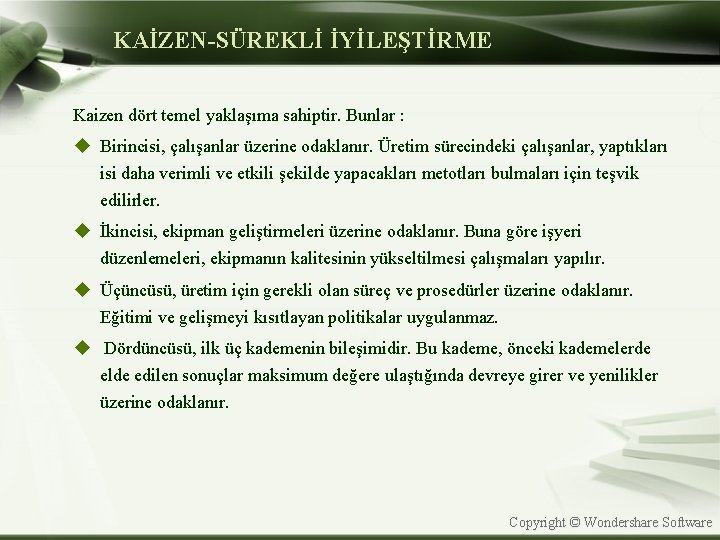 KAİZEN-SÜREKLİ İYİLEŞTİRME

Kaizen dört temel yaklaşıma sahiptir. Bunlar :

◆ Birincisi, çalışanlar üzerine odaklanır. Üretim sürecindeki çalışanlar, yaptıkları isi daha verimli ve etkili şekilde yapacakları metotları bulmaları için teşvik edilirler.

◆ İkincisi, ekipman geliştirmeleri üzerine odaklanır. Buna göre işyeri düzenlemeleri, ekipmanın kalitesinin yükseltilmesi çalışmaları yapılır.

◆ Üçüncüsü, üretim için gerekli olan süreç ve prosedürler üzerine odaklanır. Eğitimi ve gelişmeyi kısıtlayan politikalar uygulanmaz.

◆ Dördüncüsü, ilk üç kademenin bileşimidir. Bu kademe, önceki kademelerde elde edilen sonuçlar maksimum değere ulaştığında devreye girer ve yenilikler üzerine odaklanır.

Copyright © Wondershare Software